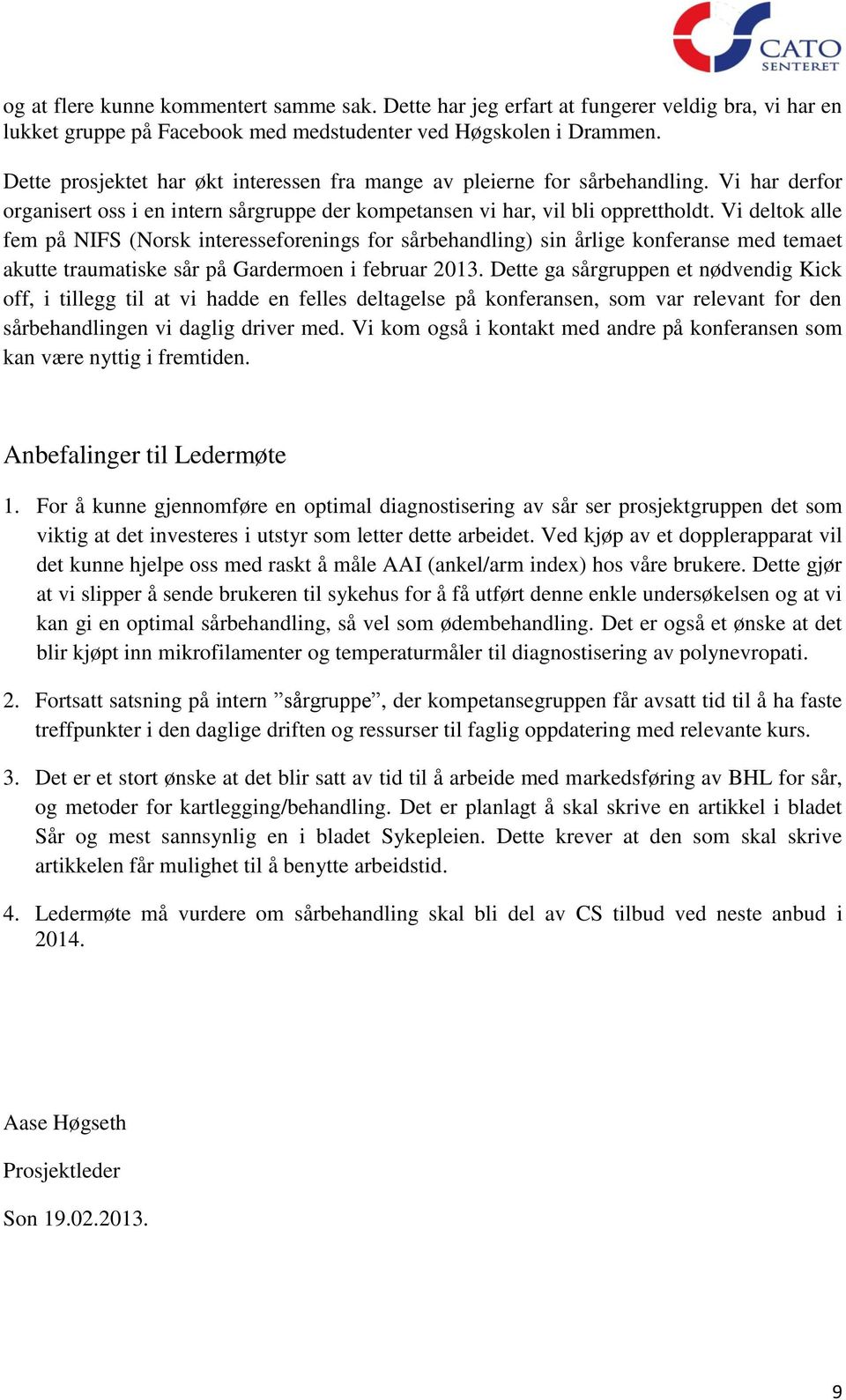 CATO SENTERET

og at flere kunne kommentert samme sak. Dette har jeg erfart at fungerer veldig bra, vi har en lukket gruppe på Facebook med medstudenter ved Høgskolen i Drammen.

Dette prosjektet har økt interessen fra mange av pleierne for sårbehandling. Vi har derfor organisert oss i en intern sårgruppe der kompetansen vi har, vil bli opprettholdt. Vi deltok alle fem på NIFS (Norsk interesseforenings for sårbehandling) sin årlige konferanse med temaet akutte traumatiske sår på Gardermoen i februar 2013. Dette ga sårgruppen et nødvendig Kick off, i tillegg til at vi hadde en felles deltagelse på konferansen, som var relevant for den sårbehandlingen vi daglig driver med. Vi kom også i kontakt med andre på konferansen som kan være nyttig i fremtiden.

Anbefalinger til Ledermøte

1. For å kunne gjennomføre en optimal diagnostisering av sår ser prosjektgruppen det som viktig at det investeres i utstyr som letter dette arbeidet. Ved kjøp av et dopplerapparat vil det kunne hjelpe oss med raskt å måle AAI (ankel/arm index) hos våre brukere. Dette gjør at vi slipper å sende brukeren til sykehus for å få utført denne enkle undersøkelsen og at vi kan gi en optimal sårbehandling, så vel som ødembehandling. Det er også et ønske at det blir kjøpt inn mikrofilamenter og temperaturmåler til diagnostisering av polynevropati.

2. Fortsatt satsning på intern ”sårgruppe”, der kompetansegruppen får avsatt tid til å ha faste treffpunkter i den daglige driften og ressurser til faglig oppdatering med relevante kurs.

3. Det er et stort ønske at det blir satt av tid til å arbeide med markedsføring av BHL for sår, og metoder for kartlegging/behandling. Det er planlagt å skal skrive en artikkel i bladet Sår og mest sannsynlig en i bladet Sykepleien. Dette krever at den som skal skrive artikkelen får mulighet til å benytte arbeidstid.

4. Ledermøte må vurdere om sårbehandling skal bli del av CS tilbud ved neste anbud i 2014.

Aase Høgseth

Prosjektleder

Son 19.02.2013.

9